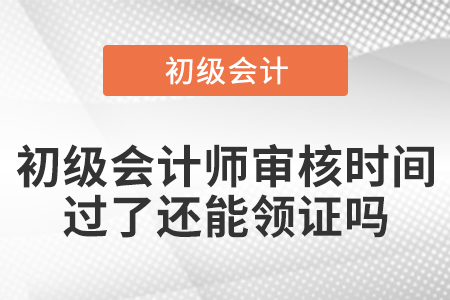 初级会计

初级会计师审核时间过了还能领证吗